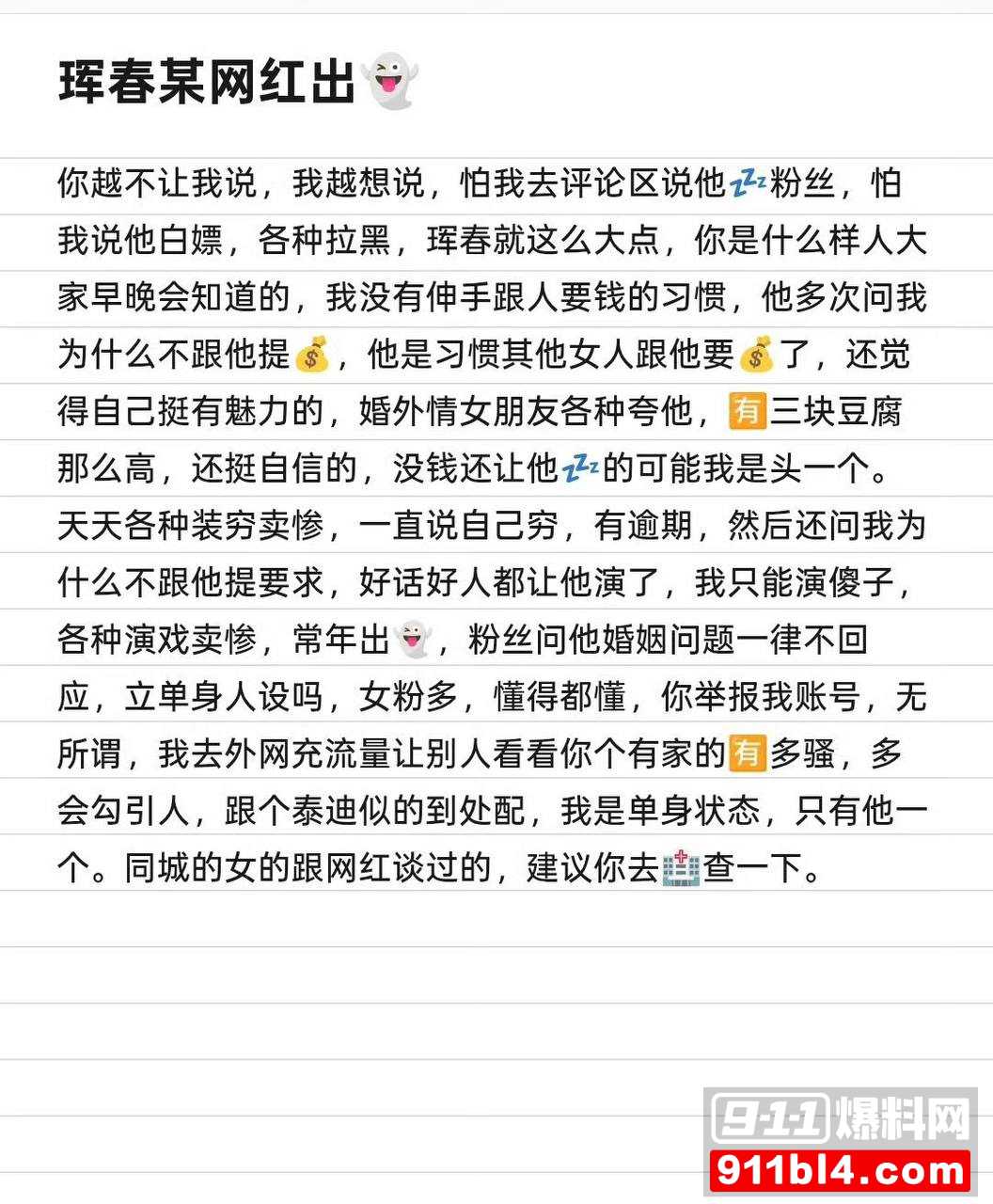 珲春某网红出👻

你越不让我说，我越想说，怕我去评论区说他💤粉丝，怕我说他白嫖，各种拉黑，珲春就这么大点，你是什么样人大家早晚会知道的，我没有伸手跟人要钱的习惯，他多次问我为什么不跟他提💰，他是习惯其他女人跟他要💰了，还觉得自己挺有魅力的，婚外情女朋友各种夸他，🈶三块豆腐那么高，还挺自信的，没钱还让他💤的可能我是头一个。天天各种装穷卖惨，一直说自己穷，有逾期，然后还问我为什么不跟他提要求，好话好人都让他演了，我只能演傻子，各种演戏卖惨，常年出👻，粉丝问他婚姻问题一律不回应，立单身人设吗，女粉多，懂得都懂，你举报我账号，无所谓，我去外网充流量让别人看看你个有家的🈶多骚，多会勾引人，跟个泰迪似的到处配，我是单身状态，只有他一个。同城的女的跟网红谈过的，建议你去🏥查一下。

9·1·1爆料网
911bl4.com